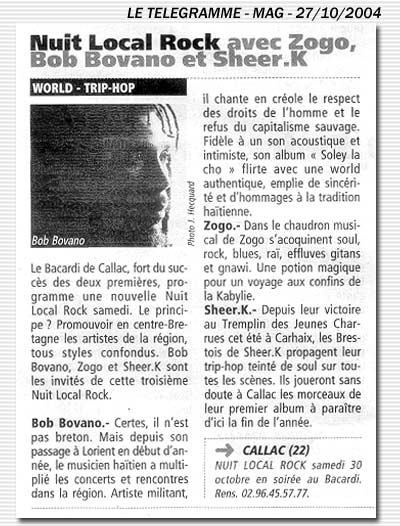 LE TELEGRAMME - MAG - 27/10/2004

Nuit Local Rock avec Zogo, Bob Bovano et Sheer.K

WORLD - TRIP-HOP

Bob Bovano

Photo J. Hecquard

Le Bacardi de Callac, fort du succès des deux premières, programme une nouvelle Nuit Local Rock samedi. Le principe ? Promouvoir en centre-Bretagne les artistes de la région, tous styles confondus. Bob Bovano, Zogo et Sheer.K sont les invités de cette troisième Nuit Local Rock.

Bob Bovano.- Certes, il n'est pas breton. Mais depuis son passage à Lorient en début d'année, le musicien haïtien a multiplié les concerts et rencontres dans la région. Artiste militant, il chante en créole le respect des droits de l'homme et le refus du capitalisme sauvage. Fidèle à un son acoustique et intimiste, son album « Soley la cho » flirte avec une world authentique, emplie de sincérité et d'hommages à la tradition haïtienne.

Zogo.- Dans le chaudron musical de Zogo s'acoquinent soul, rock, blues, raï, effluves gitans et gnawi. Une potion magique pour un voyage aux confins de la Kabylie.

Sheer.K.- Depuis leur victoire au Tremplin des Jeunes Charrues cet été à Carhaix, les Brestois de Sheer.K propagent leur trip-hop teinté de soul sur toutes les scènes. Ils joueront sans doute à Callac les morceaux de leur premier album à paraître d'ici la fin de l'année.

→ CALLAC (22)
NUIT LOCAL ROCK samedi 30 octobre en soirée au Bacardi. Rens. 02.96.45.57.77.